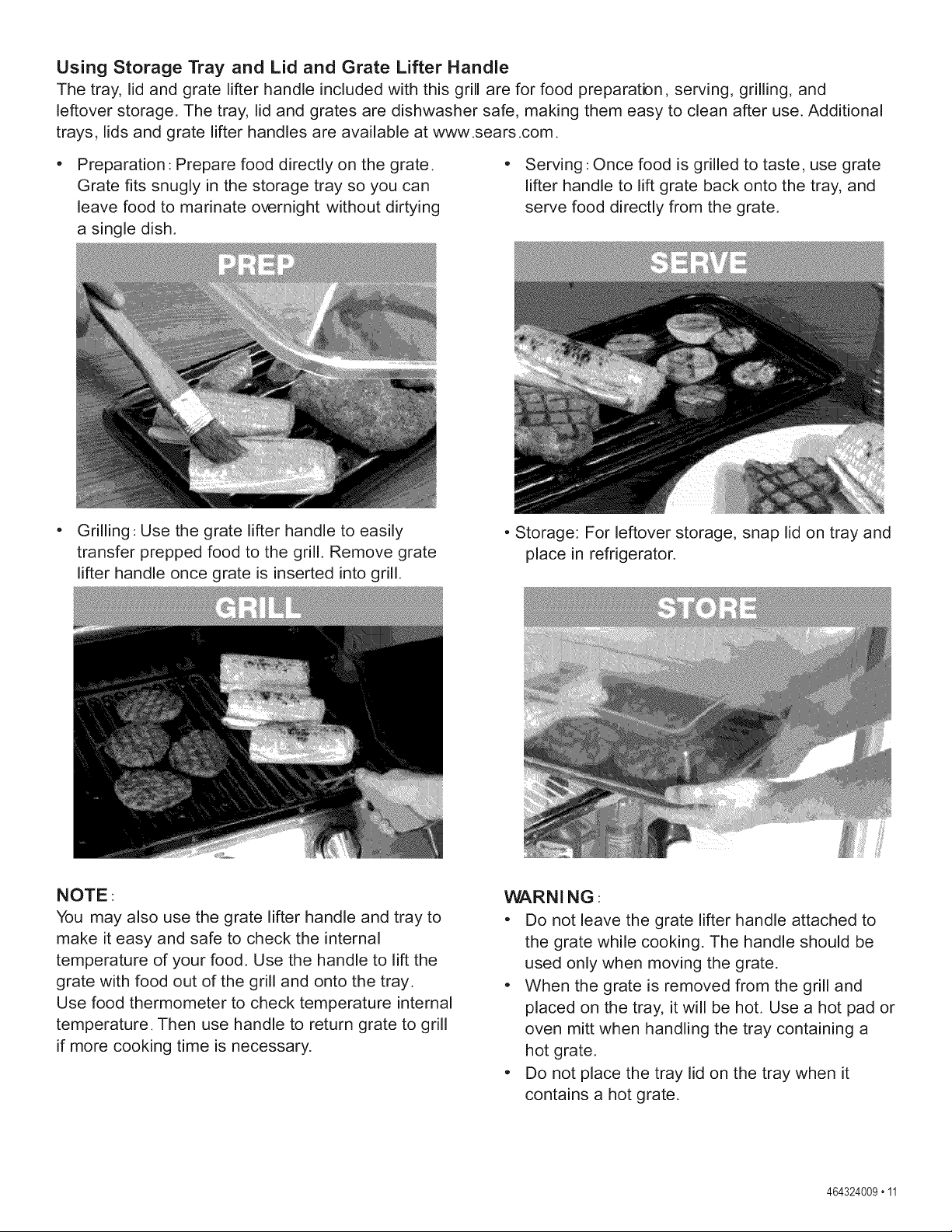 Using Storage Tray and Lid and Grate Lifter Handle

The tray, lid and grate lifter handle included with this grill are for food preparation, serving, grilling, and leftover storage. The tray, lid and grates are dishwasher safe, making them easy to clean after use. Additional trays, lids and grate lifter handles are available at www.sears.com.

• Preparation: Prepare food directly on the grate. Grate fits snugly in the storage tray so you can leave food to marinate overnight without dirtying a single dish.

PREP

• Grilling: Use the grate lifter handle to easily transfer prepped food to the grill. Remove grate lifter handle once grate is inserted into grill.

GRILL

NOTE:

You may also use the grate lifter handle and tray to make it easy and safe to check the internal temperature of your food. Use the handle to lift the grate with food out of the grill and onto the tray. Use food thermometer to check temperature internal temperature. Then use handle to return grate to grill if more cooking time is necessary.

• Serving: Once food is grilled to taste, use grate lifter handle to lift grate back onto the tray, and serve food directly from the grate.

SERVE

• Storage: For leftover storage, snap lid on tray and place in refrigerator.

STORE

WARNING:

• Do not leave the grate lifter handle attached to the grate while cooking. The handle should be used only when moving the grate.
• When the grate is removed from the grill and placed on the tray, it will be hot. Use a hot pad or oven mitt when handling the tray containing a hot grate.
• Do not place the tray lid on the tray when it contains a hot grate.

464324009 • 11